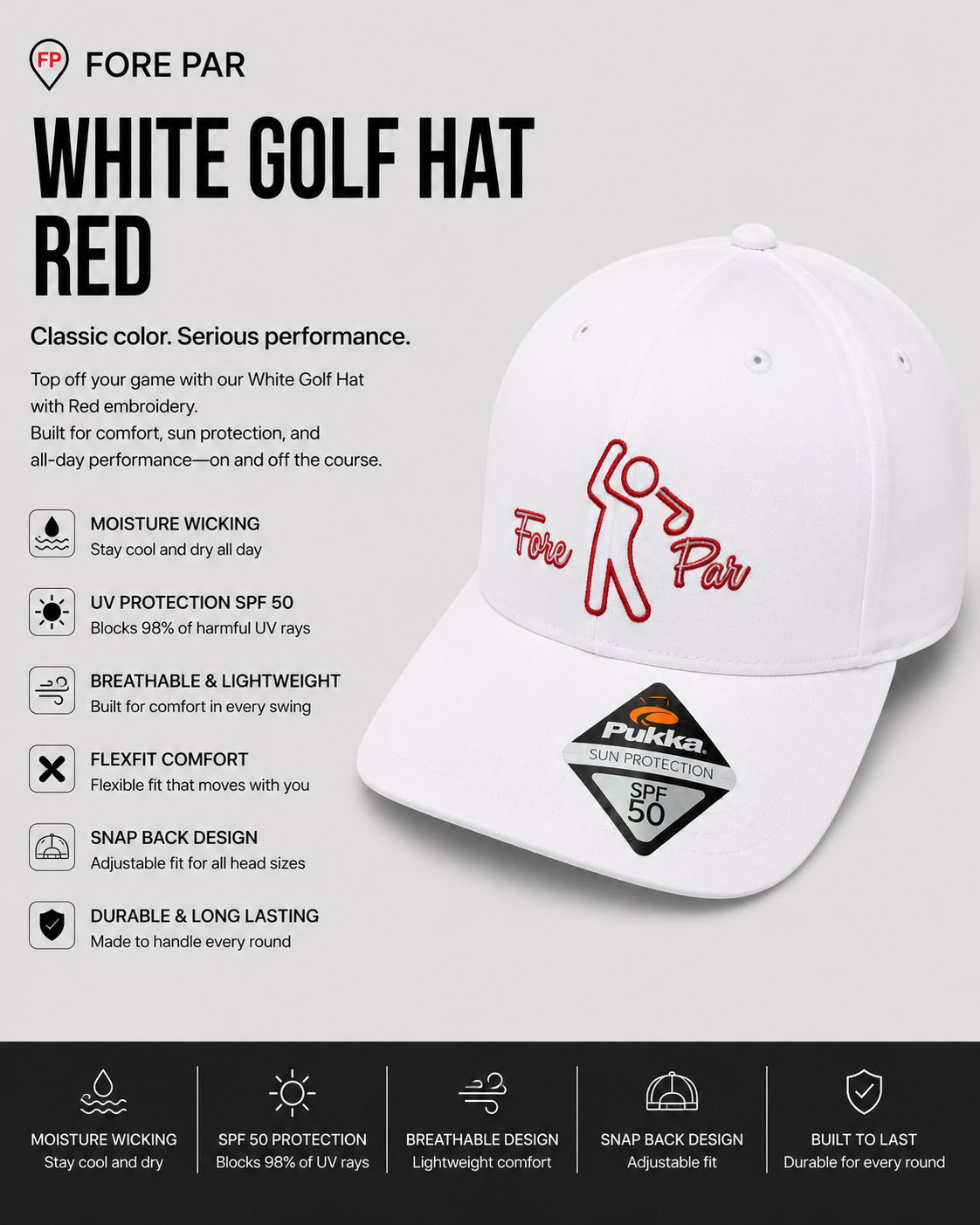 FP FORE PAR

WHITE GOLF HAT RED

Classic color. Serious performance.

Top off your game with our White Golf Hat with Red embroidery.
Built for comfort, sun protection, and all-day performance—on and off the course.

MOISTURE WICKING
Stay cool and dry all day

UV PROTECTION SPF 50
Blocks 98% of harmful UV rays

BREATHABLE & LIGHTWEIGHT
Built for comfort in every swing

FLEXFIT COMFORT
Flexible fit that moves with you

SNAP BACK DESIGN
Adjustable fit for all head sizes

DURABLE & LONG LASTING
Made to handle every round

Fore Par

Pukka
SUN PROTECTION
SPF 50

MOISTURE WICKING
Stay cool and dry

SPF 50 PROTECTION
Blocks 98% of UV rays

BREATHABLE DESIGN
Lightweight comfort

SNAP BACK DESIGN
Adjustable fit

BUILT TO LAST
Durable for every round